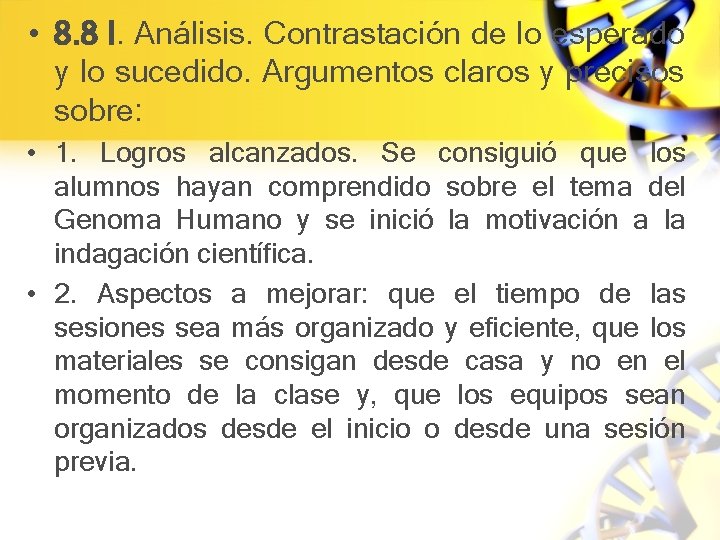 • 8.8 I. Análisis. Contrastación de lo esperado y lo sucedido. Argumentos claros y precisos sobre:

• 1. Logros alcanzados. Se consiguió que los alumnos hayan comprendido sobre el tema del Genoma Humano y se inició la motivación a la indagación científica.

• 2. Aspectos a mejorar: que el tiempo de las sesiones sea más organizado y eficiente, que los materiales se consigan desde casa y no en el momento de la clase y, que los equipos sean organizados desde el inicio o desde una sesión previa.